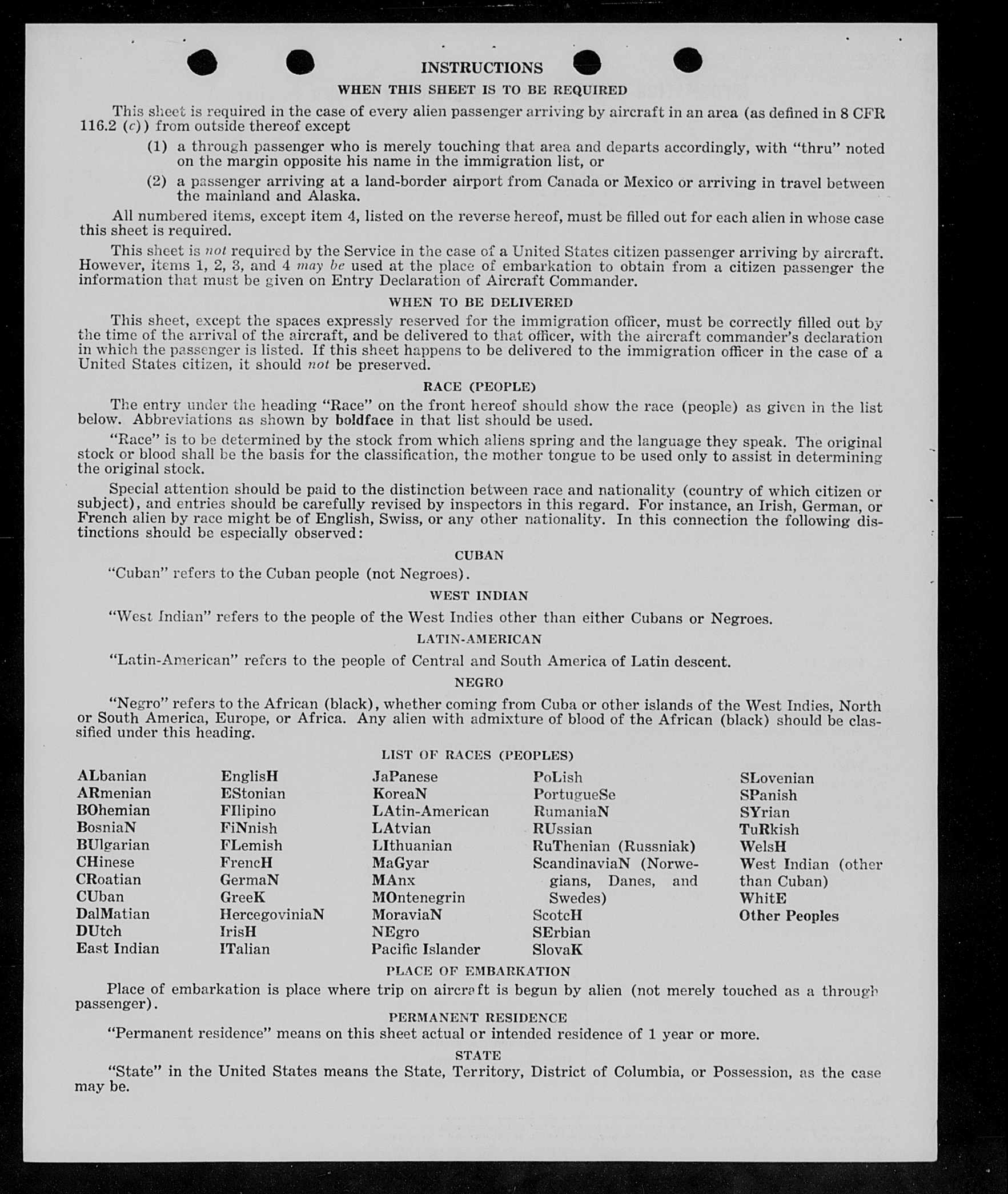 INSTRUCTIONS

WHEN THIS SHEET IS TO BE REQUIRED

This sheet is required in the case of every alien passenger arriving by aircraft in an area (as defined in 8 CFR 116.2 (c)) from outside thereof except

(1) a through passenger who is merely touching that area and departs accordingly, with "thru" noted on the margin opposite his name in the immigration list, or

(2) a passenger arriving at a land-border airport from Canada or Mexico or arriving in travel between the mainland and Alaska.

All numbered items, except item 4, listed on the reverse hereof, must be filled out for each alien in whose case this sheet is required.

This sheet is not required by the Service in the case of a United States citizen passenger arriving by aircraft. However, items 1, 2, 3, and 4 may be used at the place of embarkation to obtain from a citizen passenger the information that must be given on Entry Declaration of Aircraft Commander.

WHEN TO BE DELIVERED

This sheet, except the spaces expressly reserved for the immigration officer, must be correctly filled out by the time of the arrival of the aircraft, and be delivered to that officer, with the aircraft commander's declaration in which the passenger is listed. If this sheet happens to be delivered to the immigration officer in the case of a United States citizen, it should not be preserved.

RACE (PEOPLE)

The entry under the heading "Race" on the front hereof should show the race (people) as given in the list below. Abbreviations as shown by boldface in that list should be used.

"Race" is to be determined by the stock from which aliens spring and the language they speak. The original stock or blood shall be the basis for the classification, the mother tongue to be used only to assist in determining the original stock.

Special attention should be paid to the distinction between race and nationality (country of which citizen or subject), and entries should be carefully revised by inspectors in this regard. For instance, an Irish, German, or French alien by race might be of English, Swiss, or any other nationality. In this connection the following distinctions should be especially observed:

CUBAN

"Cuban" refers to the Cuban people (not Negroes).

WEST INDIAN

"West Indian" refers to the people of the West Indies other than either Cubans or Negroes.

LATIN-AMERICAN

"Latin-American" refers to the people of Central and South America of Latin descent.

NEGRO

"Negro" refers to the African (black), whether coming from Cuba or other islands of the West Indies, North or South America, Europe, or Africa. Any alien with admixture of blood of the African (black) should be classified under this heading.

LIST OF RACES (PEOPLES)

ALbanian
ARmenian
BOhemian
BosniaN
BUlgarian
CHinese
CRoatian
CUban
DalMatian
DUtch
East Indian

EnglisH
EStonian
FIlipino
FiNnish
FLemish
FrencH
GermaN
GreeK
HercegoviniaN
IrisH
ITalian

JaPanese
KoreaN
LAtin-American
LAtvian
LIthuanian
MaGyar
MAnx
MOntenegrin
MoraviaN
NEgro
Pacific Islander

PoLish
PortugueSe
RumaniaN
RUssian
RuThenian (Russniak)
ScandinaviaN (Norwegians, Danes, and Swedes)
ScotcH
SErbian
SlovaK

SLovenian
SPanish
SYrian
TuRkish
WelsH
West Indian (other than Cuban)
WhitE
Other Peoples

PLACE OF EMBARKATION

Place of embarkation is place where trip on aircraft is begun by alien (not merely touched as a through passenger).

PERMANENT RESIDENCE

"Permanent residence" means on this sheet actual or intended residence of 1 year or more.

STATE

"State" in the United States means the State, Territory, District of Columbia, or Possession, as the case may be.